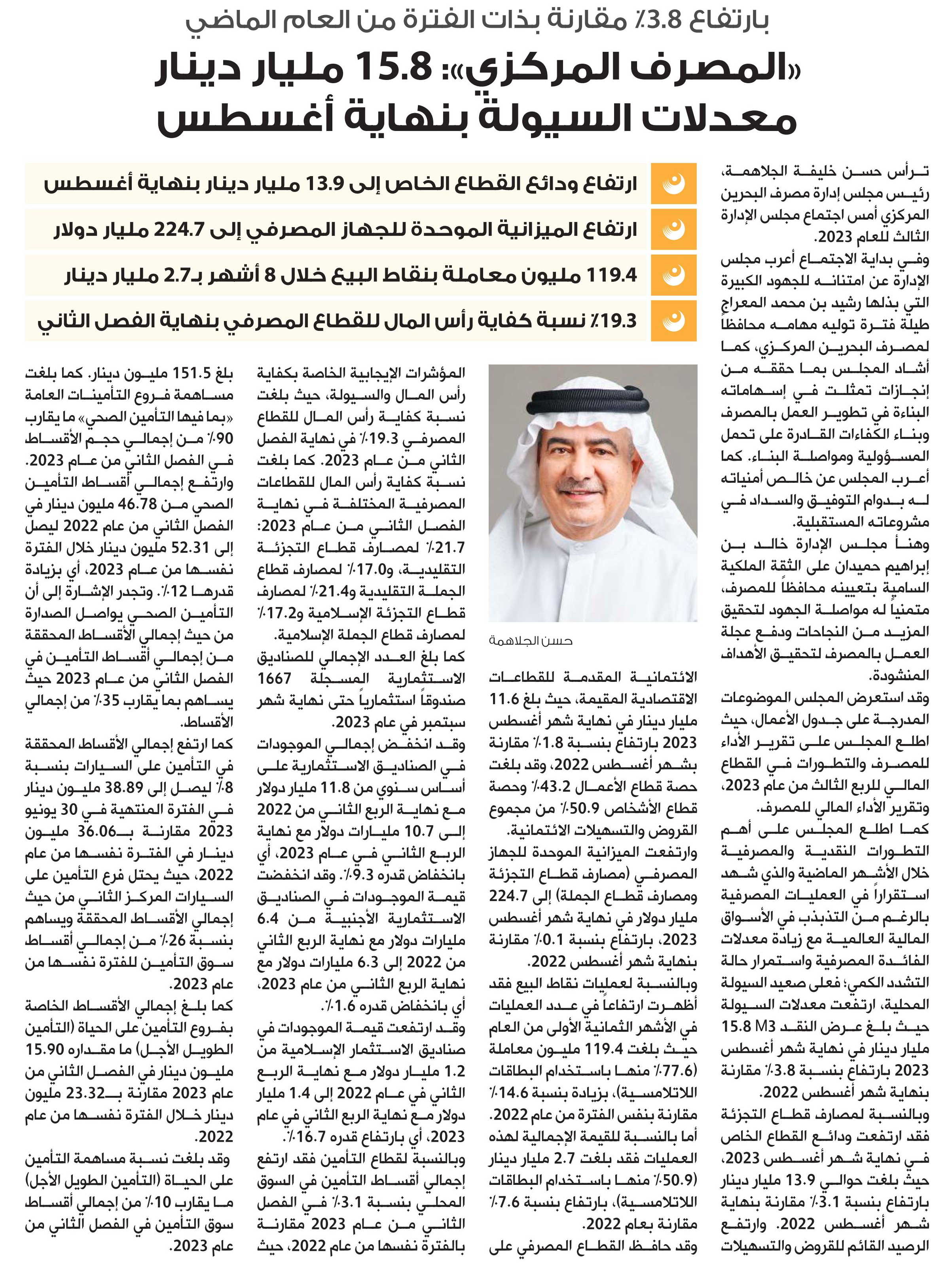 بارتفاع 3.8٪ مقارنة بذات الفترة من العام الماضي

«المصرف المركزي»: 15.8 مليار دينار معدلات السيولة بنهاية أغسطس

ارتفاع ودائع القطاع الخاص إلى 13.9 مليار دينار بنهاية أغسطس

ارتفاع الميزانية الموحدة للجهاز المصرفي إلى 224.7 مليار دولار

119.4 مليون معاملة بنقاط البيع خلال 8 أشهر بـ2.7 مليار دينار

19.3٪ نسبة كفاية رأس المال للقطاع المصرفي بنهاية الفصل الثاني

ترأس حسن خليفة الجلاهمة، رئيس مجلس إدارة مصرف البحرين المركزي أمس اجتماع مجلس الإدارة الثالث للعام 2023.

وفي بداية الاجتماع أعرب مجلس الإدارة عن امتنانه للجهود الكبيرة التي بذلها رشيد بن محمد المعراج طيلة فترة توليه مهامه محافظاً لمصرف البحرين المركزي، كما أشاد المجلس بما حققه من إنجازات تمثلت في إسهاماته البناءة في تطوير العمل بالمصرف وبناء الكفاءات القادرة على تحمل المسؤولية ومواصلة البناء. كما أعرب المجلس عن خالص أمنياته له بدوام التوفيق والسداد في مشروعاته المستقبلية.

وهنأ مجلس الإدارة خالد بن إبراهيم حميدان على الثقة الملكية السامية بتعيينه محافظاً للمصرف، متمنياً له مواصلة الجهود لتحقيق المزيد من النجاحات ودفع عجلة العمل بالمصرف لتحقيق الأهداف المنشودة.

وقد استعرض المجلس الموضوعات المدرجة على جدول الأعمال، حيث اطلع المجلس على تقرير الأداء للمصرف والتطورات في القطاع المالي للربع الثالث من عام 2023، وتقرير الأداء المالي للمصرف.

كما اطلع المجلس على أهم التطورات النقدية والمصرفية خلال الأشهر الماضية والذي شهد استقراراً في العمليات المصرفية بالرغم من التذبذب في الأسواق المالية العالمية مع زيادة معدلات الفائدة المصرفية واستمرار حالة التشدد الكمي؛ فعلى صعيد السيولة المحلية، ارتفعت معدلات السيولة حيث بلغ عرض النقد M3 15.8 مليار دينار في نهاية شهر أغسطس 2023 بارتفاع بنسبة 3.8٪ مقارنة بنهاية شهر أغسطس 2022.

وبالنسبة لمصارف قطاع التجزئة فقد ارتفعت ودائع القطاع الخاص في نهاية شهر أغسطس 2023، حيث بلغت حوالي 13.9 مليار دينار بارتفاع بنسبة 3.1٪ مقارنة بنهاية شهر أغسطس 2022. وارتفع الرصيد القائم للقروض والتسهيلات

حسن الجلاهمة

الائتمانية المقدمة للقطاعات الاقتصادية المقيمة، حيث بلغ 11.6 مليار دينار في نهاية شهر أغسطس 2023 بارتفاع بنسبة 1.8٪ مقارنة بشهر أغسطس 2022، وقد بلغت حصة قطاع الأعمال 43.2٪ وحصة قطاع الأشخاص 50.9٪ من مجموع القروض والتسهيلات الائتمانية.

وارتفعت الميزانية الموحدة للجهاز المصرفي (مصارف قطاع التجزئة ومصارف قطاع الجملة) إلى 224.7 مليار دولار في نهاية شهر أغسطس 2023، بارتفاع بنسبة 0.1٪ مقارنة بنهاية شهر أغسطس 2022.

وبالنسبة لعمليات نقاط البيع فقد أظهرت ارتفاعاً في عدد العمليات في الأشهر الثمانية الأولى من العام حيث بلغت 119.4 مليون معاملة (77.6٪ منها باستخدام البطاقات اللاتلامسية)، بزيادة بنسبة 14.6٪ مقارنة بنفس الفترة من عام 2022. أما بالنسبة للقيمة الإجمالية لهذه العمليات فقد بلغت 2.7 مليار دينار (50.9٪ منها باستخدام البطاقات اللاتلامسية)، بارتفاع بنسبة 7.6٪ مقارنة بعام 2022.

وقد حافظ القطاع المصرفي على المؤشرات الإيجابية الخاصة بكفاية رأس المال والسيولة، حيث بلغت نسبة كفاية رأس المال للقطاع المصرفي 19.3٪ في نهاية الفصل الثاني من عام 2023. كما بلغت نسبة كفاية رأس المال للقطاعات المصرفية المختلفة في نهاية الفصل الثاني من عام 2023: 21.7٪ لمصارف قطاع التجزئة التقليدية، و17.0٪ لمصارف قطاع الجملة التقليدية و21.4٪ لمصارف قطاع التجزئة الإسلامية و17.2٪ لمصارف قطاع الجملة الإسلامية.

كما بلغ العدد الإجمالي للصناديق الاستثمارية المسجلة 1667 صندوقاً استثمارياً حتى نهاية شهر سبتمبر في عام 2023.

وقد انخفض إجمالي الموجودات في الصناديق الاستثمارية على أساس سنوي من 11.8 مليار دولار مع نهاية الربع الثاني من 2022 إلى 10.7 مليارات دولار مع نهاية الربع الثاني في عام 2023، أي بانخفاض قدره 9.3٪. وقد انخفضت قيمة الموجودات في الصناديق الاستثمارية الأجنبية من 6.4 مليارات دولار مع نهاية الربع الثاني من 2022 إلى 6.3 مليارات دولار مع نهاية الربع الثاني من عام 2023، أي بانخفاض قدره 1.6٪.

وقد ارتفعت قيمة الموجودات في صناديق الاستثمار الإسلامية من 1.2 مليار دولار مع نهاية الربع الثاني في عام 2022 إلى 1.4 مليار دولار مع نهاية الربع الثاني في عام 2023، أي بارتفاع قدره 16.7٪.

وبالنسبة لقطاع التأمين فقد ارتفع إجمالي أقساط التأمين في السوق المحلي بنسبة 3.1٪ في الفصل الثاني من عام 2023 مقارنة بالفترة نفسها من عام 2022، حيث بلغ 151.5 مليون دينار. كما بلغت مساهمة فروع التأمينات العامة «بما فيها التأمين الصحي» ما يقارب 90٪ من إجمالي حجم الأقساط في الفصل الثاني من عام 2023.

وارتفع إجمالي أقساط التأمين الصحي من 46.78 مليون دينار في الفصل الثاني من عام 2022 ليصل إلى 52.31 مليون دينار خلال الفترة نفسها من عام 2023، أي بزيادة قدرها 12٪. وتجدر الإشارة إلى أن التأمين الصحي يواصل الصدارة من حيث إجمالي الأقساط المحققة من إجمالي أقساط التأمين في الفصل الثاني من عام 2023 حيث يساهم بما يقارب 35٪ من إجمالي الأقساط.

كما ارتفع إجمالي الأقساط المحققة في التأمين على السيارات بنسبة 8٪ ليصل إلى 38.89 مليون دينار في الفترة المنتهية في 30 يونيو 2023 مقارنة بـ36.06 مليون دينار في الفترة نفسها من عام 2022، حيث يحتل فرع التأمين على السيارات المركز الثاني من حيث إجمالي الأقساط المحققة ويساهم بنسبة 26٪ من إجمالي أقساط سوق التأمين للفترة نفسها من عام 2023.

كما بلغ إجمالي الأقساط الخاصة بفروع التأمين على الحياة (التأمين الطويل الأجل) ما مقداره 15.90 مليون دينار في الفصل الثاني من عام 2023 مقارنة بـ23.32 مليون دينار خلال الفترة نفسها من عام 2022.

وقد بلغت نسبة مساهمة التأمين على الحياة (التأمين الطويل الأجل) ما يقارب 10٪ من إجمالي أقساط سوق التأمين في الفصل الثاني من عام 2023.